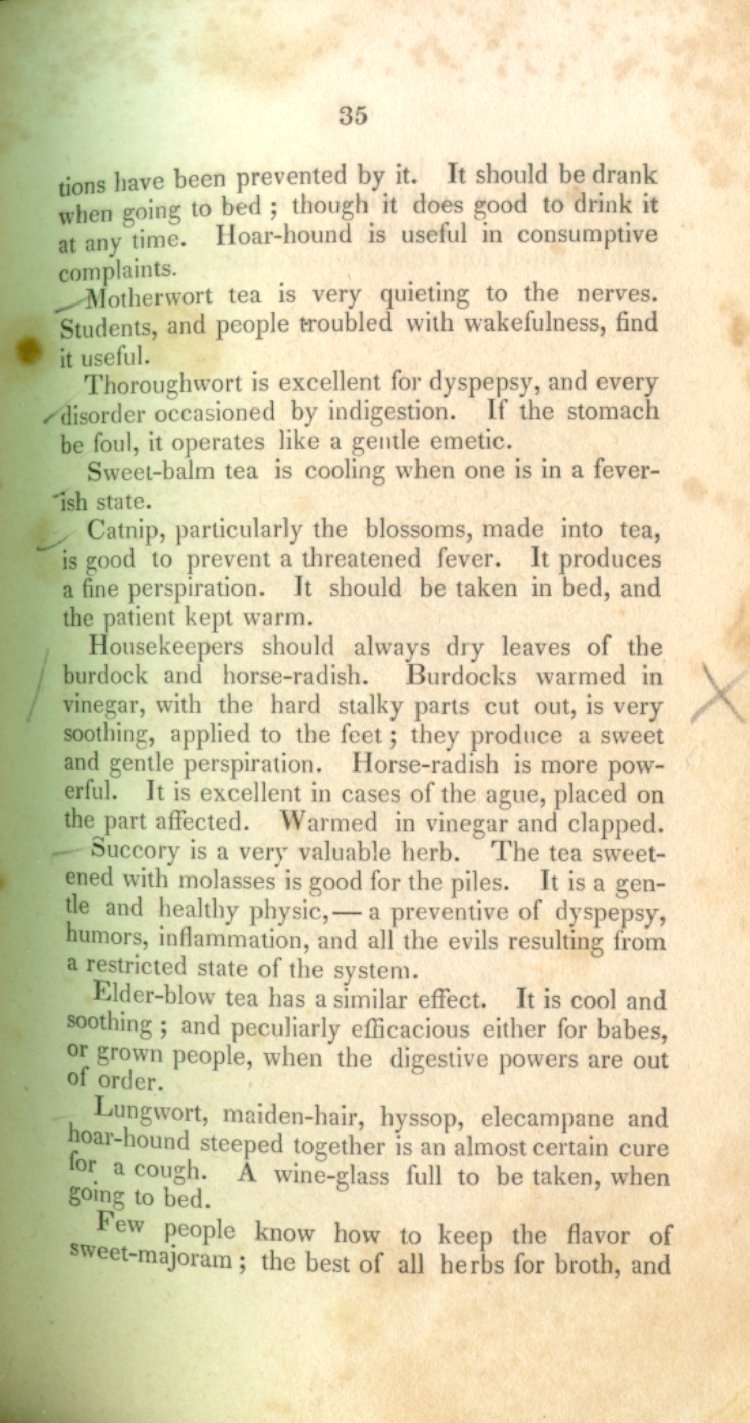 35

tions have been prevented by it. It should be drank when going to bed; though it does good to drink it at any time. Hoar-hound is useful in consumptive complaints.

Motherwort tea is very quieting to the nerves. Students, and people troubled with wakefulness, find it useful.

Thoroughwort is excellent for dyspepsy, and every disorder occasioned by indigestion. If the stomach be foul, it operates like a gentle emetic.

Sweet-balm tea is cooling when one is in a feverish state.

Catnip, particularly the blossoms, made into tea, is good to prevent a threatened fever. It produces a fine perspiration. It should be taken in bed, and the patient kept warm.

Housekeepers should always dry leaves of the burdock and horse-radish. Burdocks warmed in vinegar, with the hard stalky parts cut out, is very soothing, applied to the feet; they produce a sweet and gentle perspiration. Horse-radish is more powerful. It is excellent in cases of the ague, placed on the part affected. Warmed in vinegar and clapped.

Succory is a very valuable herb. The tea sweetened with molasses is good for the piles. It is a gentle and healthy physic,—a preventive of dyspepsy, humors, inflammation, and all the evils resulting from a restricted state of the system.

Elder-blow tea has a similar effect. It is cool and soothing; and peculiarly efficacious either for babes, or grown people, when the digestive powers are out of order.

Lungwort, maiden-hair, hyssop, elecampane and hoar-hound steeped together is an almost certain cure for a cough. A wine-glass full to be taken, when going to bed.

Few people know how to keep the flavor of sweet-majoram; the best of all herbs for broth, and